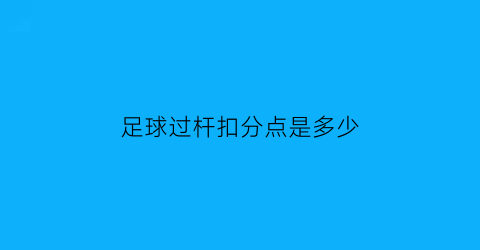 足球过杆扣分点是多少